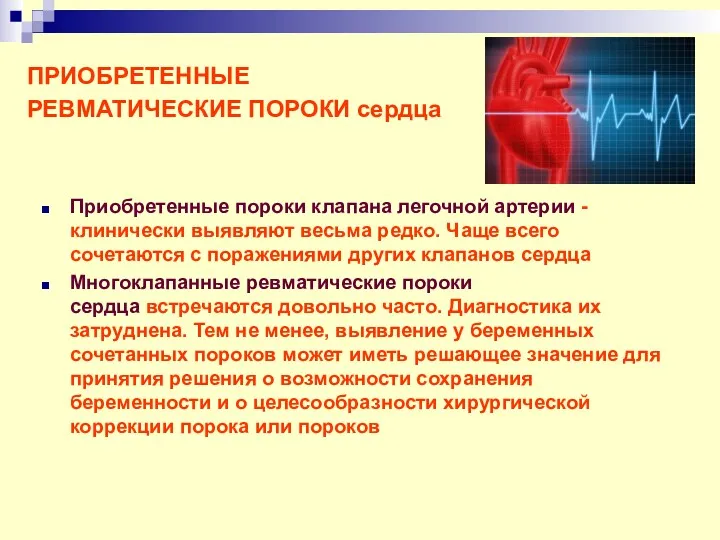 ПРИОБРЕТЕННЫЕ РЕВМАТИЧЕСКИЕ ПОРОКИ сердца

Приобретенные пороки клапана легочной артерии - клинически выявляют весьма редко. Чаще всего сочетаются с поражениями других клапанов сердца

Многоклапанные ревматические пороки сердца встречаются довольно часто. Диагностика их затруднена. Тем не менее, выявление у беременных сочетанных пороков может иметь решающее значение для принятия решения о возможности сохранения беременности и о целесообразности хирургической коррекции порока или пороков